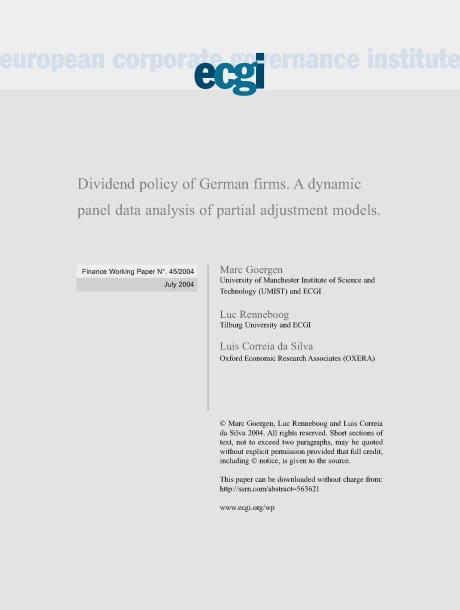 european corporate governance institute

ecgi

Dividend policy of German firms. A dynamic panel data analysis of partial adjustment models.

Finance Working Paper N°. 45/2004
July 2004

Marc Goergen
University of Manchester Institute of Science and Technology (UMIST) and ECGI

Luc Renneboog
Tilburg University and ECGI

Luis Correia da Silva
Oxford Economic Research Associates (OXERA)

© Marc Goergen, Luc Renneboog and Luis Correia da Silva 2004. All rights reserved. Short sections of text, not to exceed two paragraphs, may be quoted without explicit permission provided that full credit, including © notice, is given to the source.

This paper can be downloaded without charge from: http://ssrn.com/abstract=563621

www.ecgi.org/wp